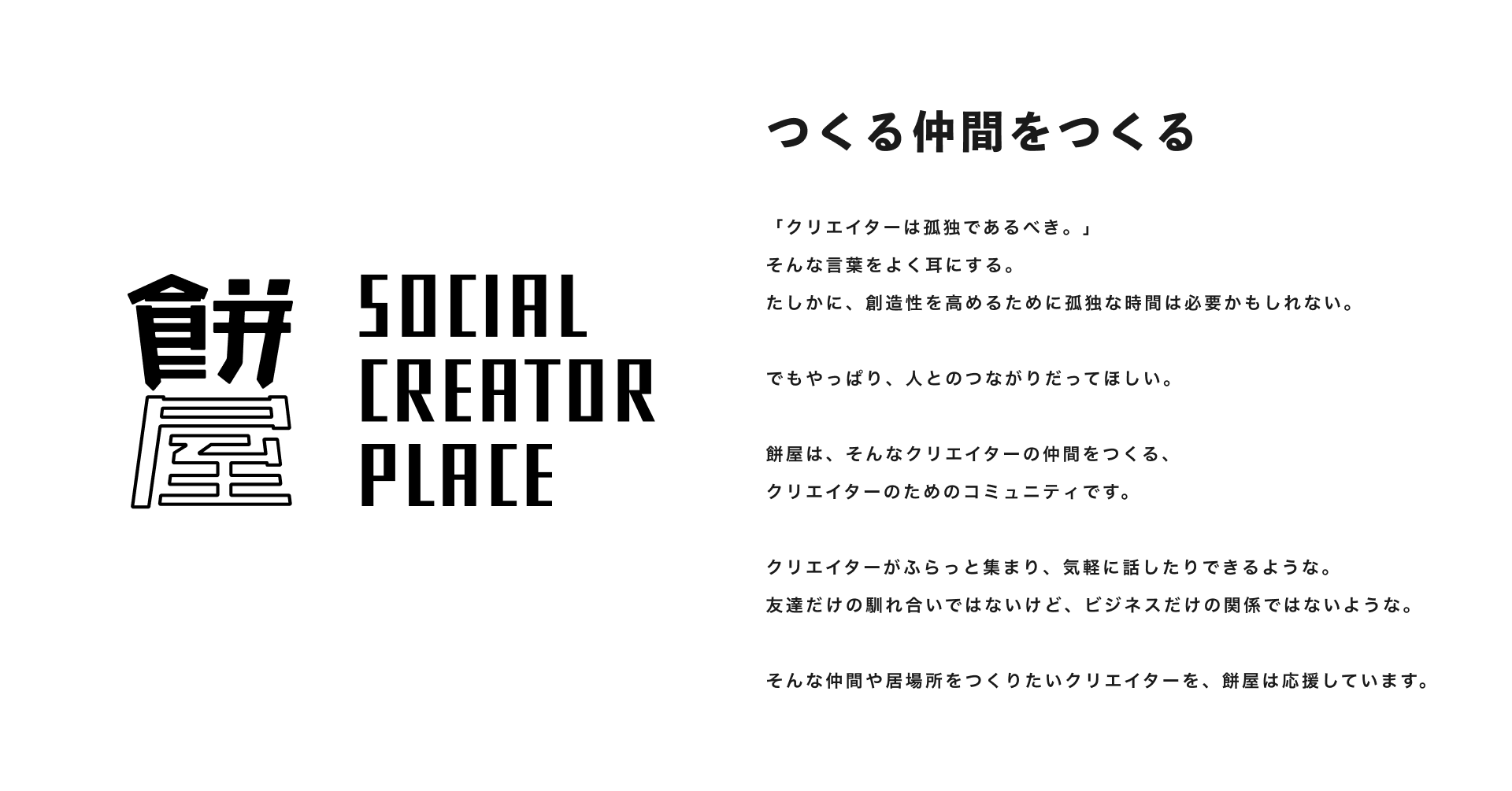 餅屋

SOCIAL
CREATOR
PLACE

つくる仲間をつくる

「クリエイターは孤独であるべき。」
そんな言葉をよく耳にする。
たしかに、創造性を高めるために孤独な時間は必要かもしれない。

でもやっぱり、人とのつながりだってほしい。

餅屋は、そんなクリエイターの仲間をつくる、
クリエイターのためのコミュニティです。

クリエイターがふらっと集まり、気軽に話したりできるような。
友達だけの馴れ合いではないけど、ビジネスだけの関係ではないような。

そんな仲間や居場所をつくりたいクリエイターを、餅屋は応援しています。